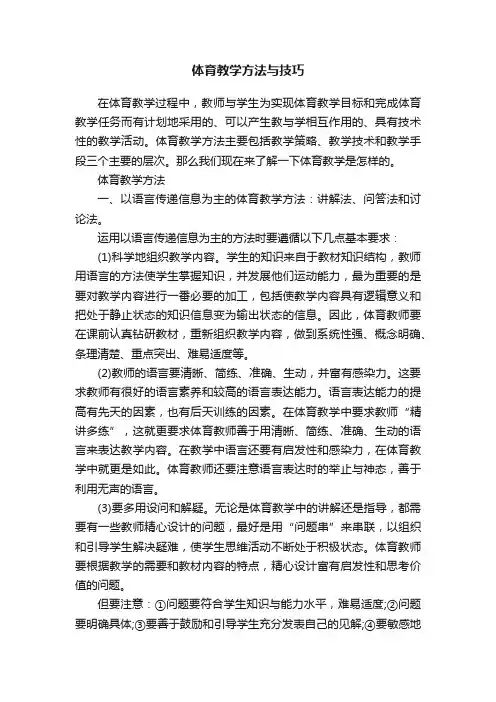 体育教学方法与技巧

在体育教学过程中，教师与学生为实现体育教学目标和完成体育教学任务而有计划地采用的、可以产生教与学相互作用的、具有技术性的教学活动。体育教学方法主要包括教学策略、教学技术和教学手段三个主要的层次。那么我们现在来了解一下体育教学是怎样的。

体育教学方法

一、以语言传递信息为主的体育教学方法：讲解法、问答法和讨论法。

运用以语言传递信息为主的方法时要遵循以下几点基本要求：

(1)科学地组织教学内容。学生的知识来自于教材知识结构，教师用语言的方法使学生掌握知识，并发展他们运动能力，最为重要的是要对教学内容进行一番必要的加工，包括使教学内容具有逻辑意义和把处于静止状态的知识信息变为输出状态的信息。因此，体育教师要在课前认真钻研教材，重新组织教学内容，做到系统性强、概念明确、条理清楚、重点突出、难易适度等。

(2)教师的语言要清晰、简练、准确、生动，并富有感染力。这要求教师有很好的语言素养和较高的语言表达能力。语言表达能力的提高有先天的因素，也有后天训练的因素。在体育教学中要求教师“精讲多练”，这就更要求体育教师善于用清晰、简练、准确、生动的语言来表达教学内容。在教学中语言还要有启发性和感染力，在体育教学中就更是如此。体育教师还要注意语言表达时的举止与神态，善于利用无声的语言。

(3)要多用设问和解疑。无论是体育教学中的讲解还是指导，都需要有一些教师精心设计的问题，最好是用“问题串”来串联，以组织和引导学生解决疑难，使学生思维活动不断处于积极状态。体育教师要根据教学的需要和教材内容的特点，精心设计富有启发性和思考价值的问题。

但要注意：①问题要符合学生知识与能力水平，难易适度;②问题要明确具体;③要善于鼓励和引导学生充分发表自己的见解;④要敏感地